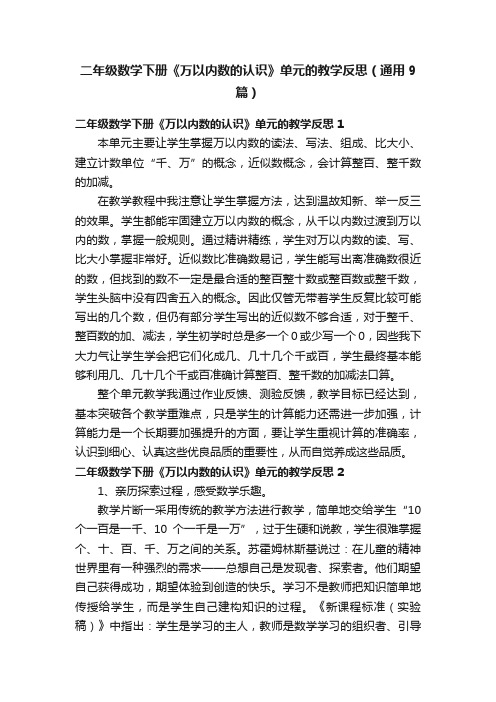 二年级数学下册《万以内数的认识》单元的教学反思（通用9篇）

二年级数学下册《万以内数的认识》单元的教学反思1

本单元主要让学生掌握万以内数的读法、写法、组成、比大小、建立计数单位“千、万”的概念，近似数概念，会计算整百、整千数的加减。

在教学教程中我注意让学生掌握方法，达到温故知新、举一反三的效果。学生都能牢固建立万以内数的概念，从千以内数过渡到万以内的数，掌握一般规则。通过精讲精练，学生对万以内数的读、写、比大小掌握非常好。近似数比准确数易记，学生能写出离准确数很近的数，但找到的数不一定是最合适的整百整十数或整百数或整千数，学生头脑中没有四舍五入的概念。因此仅管无带着学生反复比较可能写出的几个数，但仍有部分学生写出的近似数不够合适，对于整千、整百数的加、减法，学生初学时总是多一个0或少写一个0，因些我下大力气让学生学会把它们化成几、几十几个千或百，学生最终基本能够利用几、几十几个千或百准确计算整百、整千数的加减法口算。

整个单元教学我通过作业反馈、测验反馈，教学目标已经达到，基本突破各个教学重难点，只是学生的计算能力还需进一步加强，计算能力是一个长期要加强提升的方面，要让学生重视计算的准确率，认识到细心、认真这些优良品质的重要性，从而自觉养成这些品质。

二年级数学下册《万以内数的认识》单元的教学反思2

1、亲历探索过程，感受数学乐趣。

教学片断一采用传统的教学方法进行教学，简单地交给学生“10个一百是一千、10 个一千是一万”，过于生硬和说教，学生很难掌握个、十、百、千、万之间的关系。苏霍姆林斯基说过：在儿童的精神世界里有一种强烈的需求——总想自己是发现者、探索者。他们期望自己获得成功，期望体验到创造的快乐。学习不是教师把知识简单地传授给学生，而是学生自己建构知识的过程。《新课程标准（实验稿）》中指出：学生是学习的主人，教师是数学学习的组织者、引导